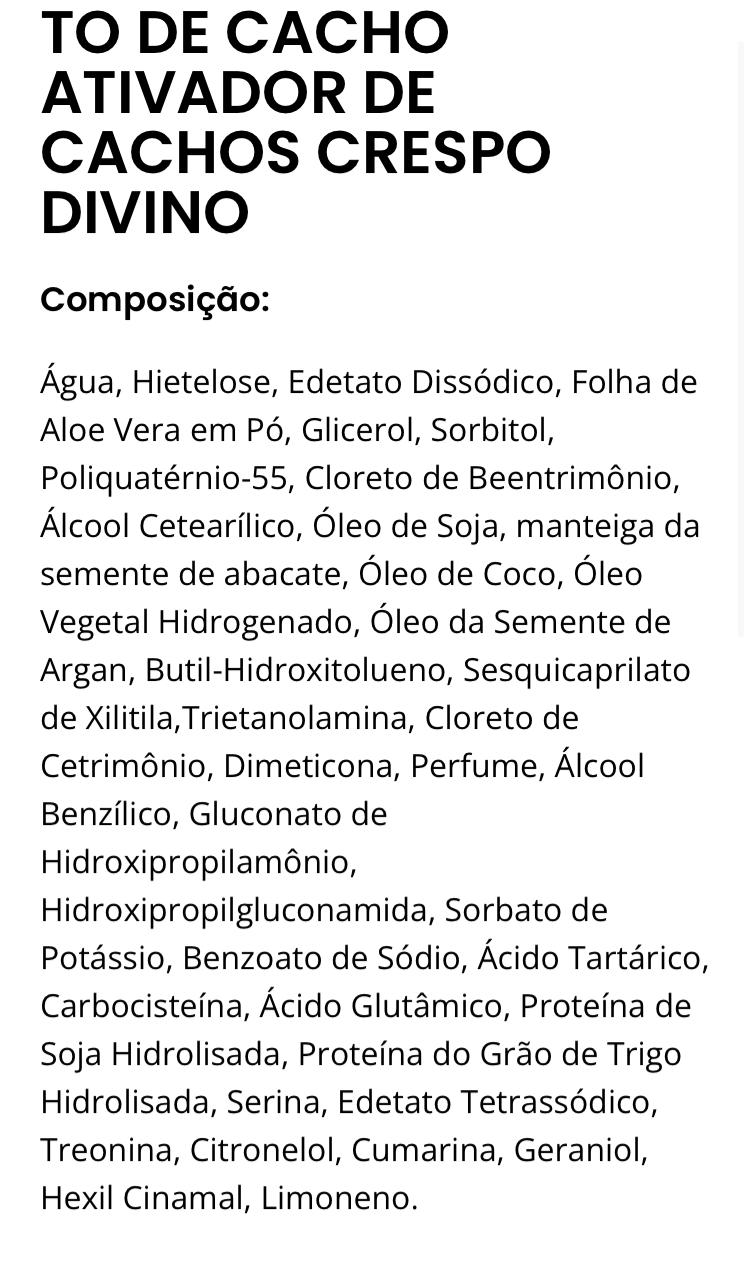 TO DE CACHO ATIVADOR DE CACHOS CRESPO DIVINO

Composição:

Água, Hietelose, Edetato Dissódico, Folha de Aloe Vera em Pó, Glicerol, Sorbitol, Poliquatérnio-55, Cloreto de Beentrimônio, Álcool Cetearílico, Óleo de Soja, manteiga da semente de abacate, Óleo de Coco, Óleo Vegetal Hidrogenado, Óleo da Semente de Argan, Butil-Hidroxitolueno, Sesquicaprilato de Xilitila,Trietanolamina, Cloreto de Cetrimônio, Dimeticona, Perfume, Álcool Benzílico, Gluconato de Hidroxipropilamônio, Hidroxipropilgluconamida, Sorbato de Potássio, Benzoato de Sódio, Ácido Tartárico, Carbocisteína, Ácido Glutâmico, Proteína de Soja Hidrolisada, Proteína do Grão de Trigo Hidrolisada, Serina, Edetato Tetrassódico, Treonina, Citronelol, Cumarina, Geraniol, Hexil Cinamal, Limoneno.